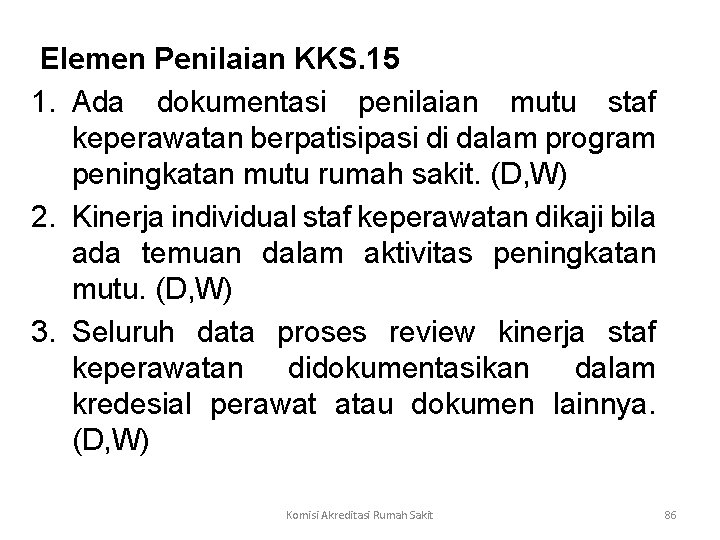 Elemen Penilaian KKS.15

1. Ada dokumentasi penilaian mutu staf keperawatan berpatisipasi di dalam program peningkatan mutu rumah sakit. (D,W)

2. Kinerja individual staf keperawatan dikaji bila ada temuan dalam aktivitas peningkatan mutu. (D,W)

3. Seluruh data proses review kinerja staf keperawatan didokumentasikan dalam kredesial perawat atau dokumen lainnya. (D,W)

Komisi Akreditasi Rumah Sakit

86